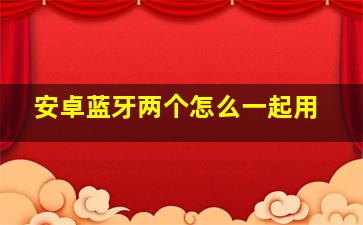 安卓蓝牙两个怎么一起用